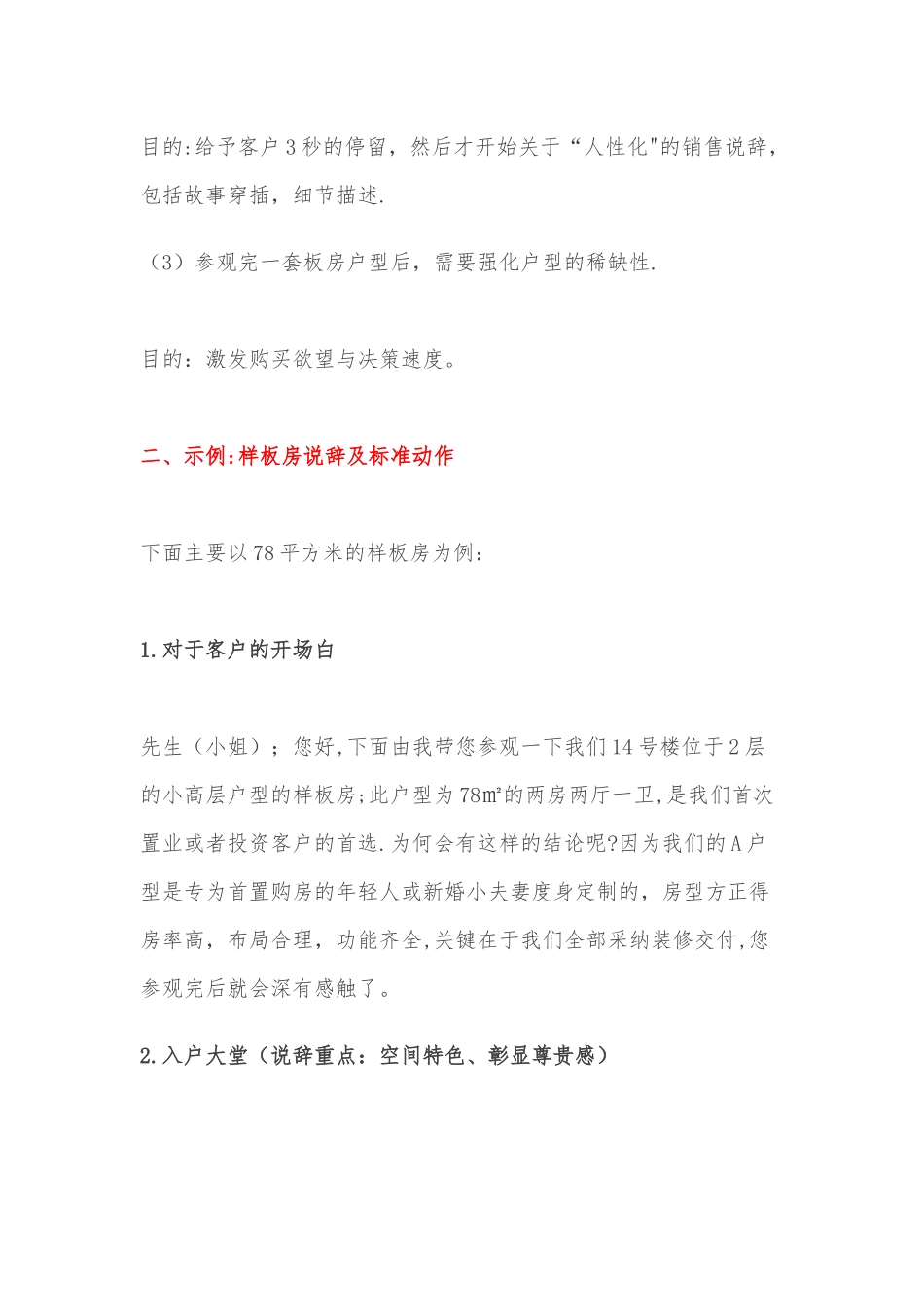 目的:给予客户3秒的停留，然后才开始关于“人性化"的销售说辞，包括故事穿插，细节描述.

（3）参观完一套板房户型后，需要强化户型的稀缺性.

目的：激发购买欲望与决策速度。

二、示例:样板房说辞及标准动作

下面主要以78平方米的样板房为例：

1.对于客户的开场白

先生（小姐）；您好,下面由我带您参观一下我们14号楼位于2层的小高层户型的样板房;此户型为78㎡的两房两厅一卫,是我们首次置业或者投资客户的首选.为何会有这样的结论呢?因为我们的A户型是专为首置购房的年轻人或新婚小夫妻度身定制的，房型方正得房率高，布局合理，功能齐全,关键在于我们全部采纳装修交付,您参观完后就会深有感触了。

2.入户大堂（说辞重点：空间特色、彰显尊贵感）